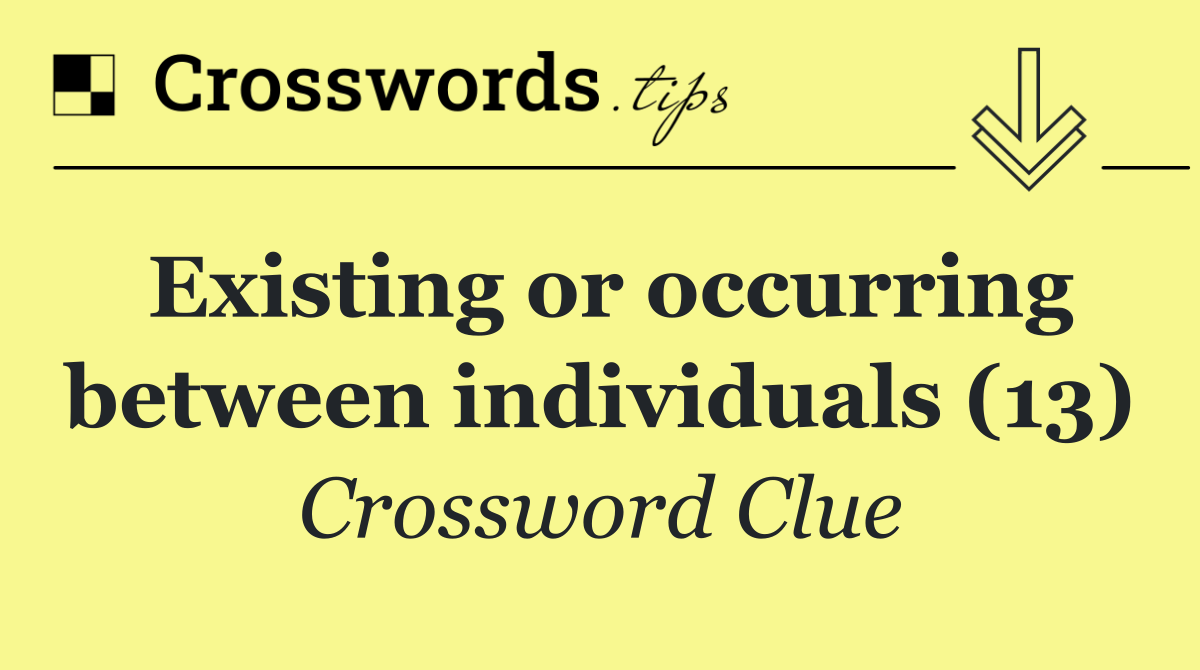 Crosswords.tips

Existing or occurring between individuals (13)

Crossword Clue